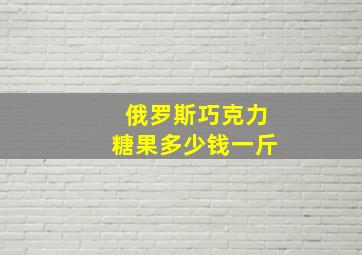 俄罗斯巧克力
糖果多少钱一斤